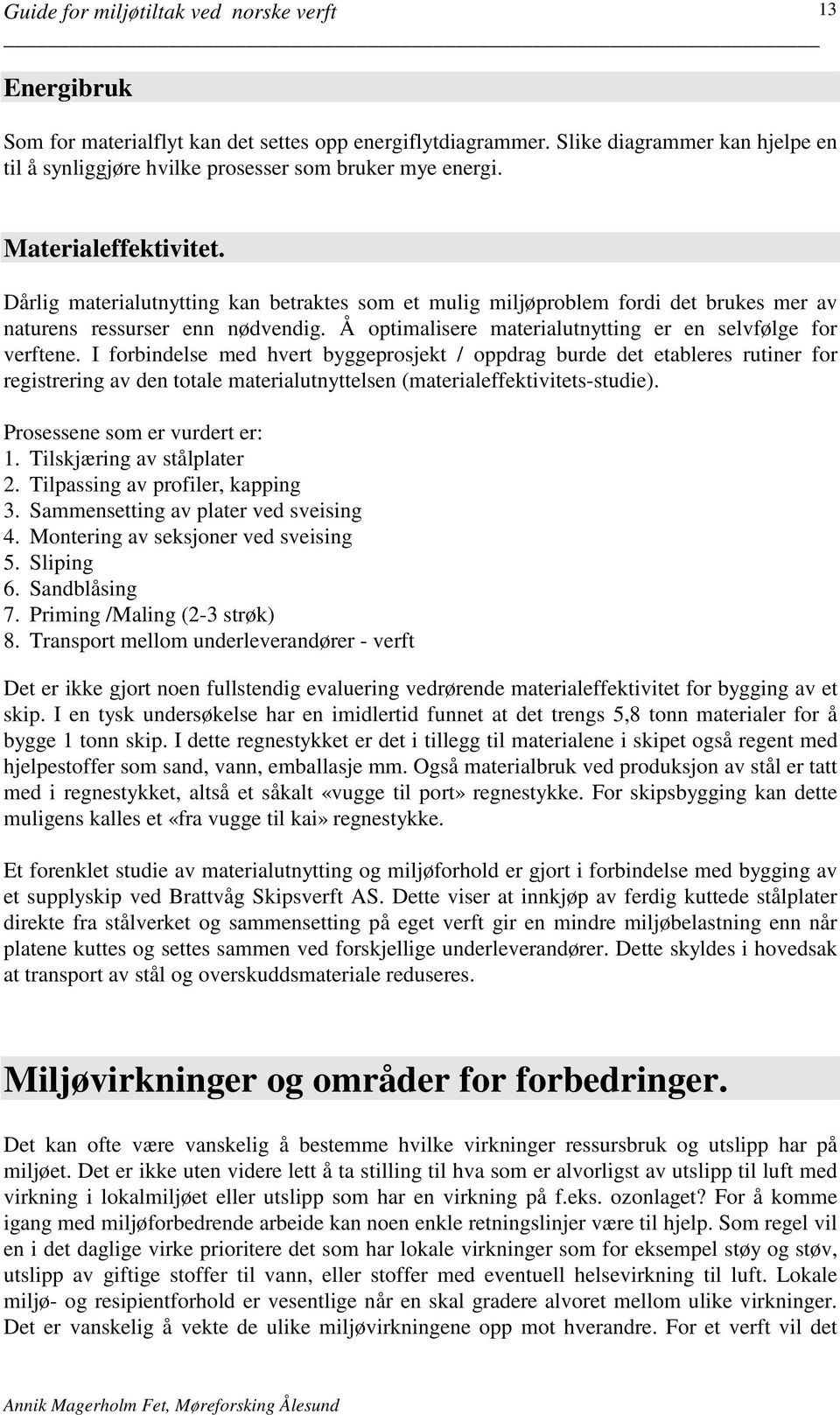 Guide for miljøtiltak ved norske verft 13

Energibruk

Som for materialflyt kan det settes opp energiflytdiagrammer. Slike diagrammer kan hjelpe en til å synliggjøre hvilke prosesser som bruker mye energi.

Materialeffektivitet.

Dårlig materialutnytting kan betraktes som et mulig miljøproblem fordi det brukes mer av naturens ressurser enn nødvendig. Å optimalisere materialutnytting er en selvfølge for verftene. I forbindelse med hvert byggeprosjekt / oppdrag burde det etableres rutiner for registrering av den totale materialutnyttelsen (materialeffektivitets-studie).

Prosessene som er vurdert er:
1. Tilskjæring av stålplater
2. Tilpassing av profiler, kapping
3. Sammensetting av plater ved sveising
4. Montering av seksjoner ved sveising
5. Sliping
6. Sandblåsing
7. Priming /Maling (2-3 strøk)
8. Transport mellom underleverandører - verft

Det er ikke gjort noen fullstendig evaluering vedrørende materialeffektivitet for bygging av et skip. I en tysk undersøkelse har en imidlertid funnet at det trengs 5,8 tonn materialer for å bygge 1 tonn skip. I dette regnestykket er det i tillegg til materialene i skipet også regent med hjelpestoffer som sand, vann, emballasje mm. Også materialbruk ved produksjon av stål er tatt med i regnestykket, altså et såkalt «vugge til port» regnestykke. For skipsbygging kan dette muligens kalles et «fra vugge til kai» regnestykke.

Et forenklet studie av materialutnytting og miljøforhold er gjort i forbindelse med bygging av et supplyskip ved Brattvåg Skipsverft AS. Dette viser at innkjøp av ferdig kuttede stålplater direkte fra stålverket og sammensetting på eget verft gir en mindre miljøbelastning enn når platene kuttes og settes sammen ved forskjellige underleverandører. Dette skyldes i hovedsak at transport av stål og overskuddsmateriale reduseres.

Miljøvirkninger og områder for forbedringer.

Det kan ofte være vanskelig å bestemme hvilke virkninger ressursbruk og utslipp har på miljøet. Det er ikke uten videre lett å ta stilling til hva som er alvorligst av utslipp til luft med virkning i lokalmiljøet eller utslipp som har en virkning på f.eks. ozonlaget? For å komme igang med miljøforbedrende arbeide kan noen enkle retningslinjer være til hjelp. Som regel vil en i det daglige virke prioritere det som har lokale virkninger som for eksempel støy og støv, utslipp av giftige stoffer til vann, eller stoffer med eventuell helsevirkning til luft. Lokale miljø- og resipientforhold er vesentlige når en skal gradere alvoret mellom ulike virkninger. Det er vanskelig å vekte de ulike miljøvirkningene opp mot hverandre. For et verft vil det

Annik Magerholm Fet, Møreforsking Ålesund